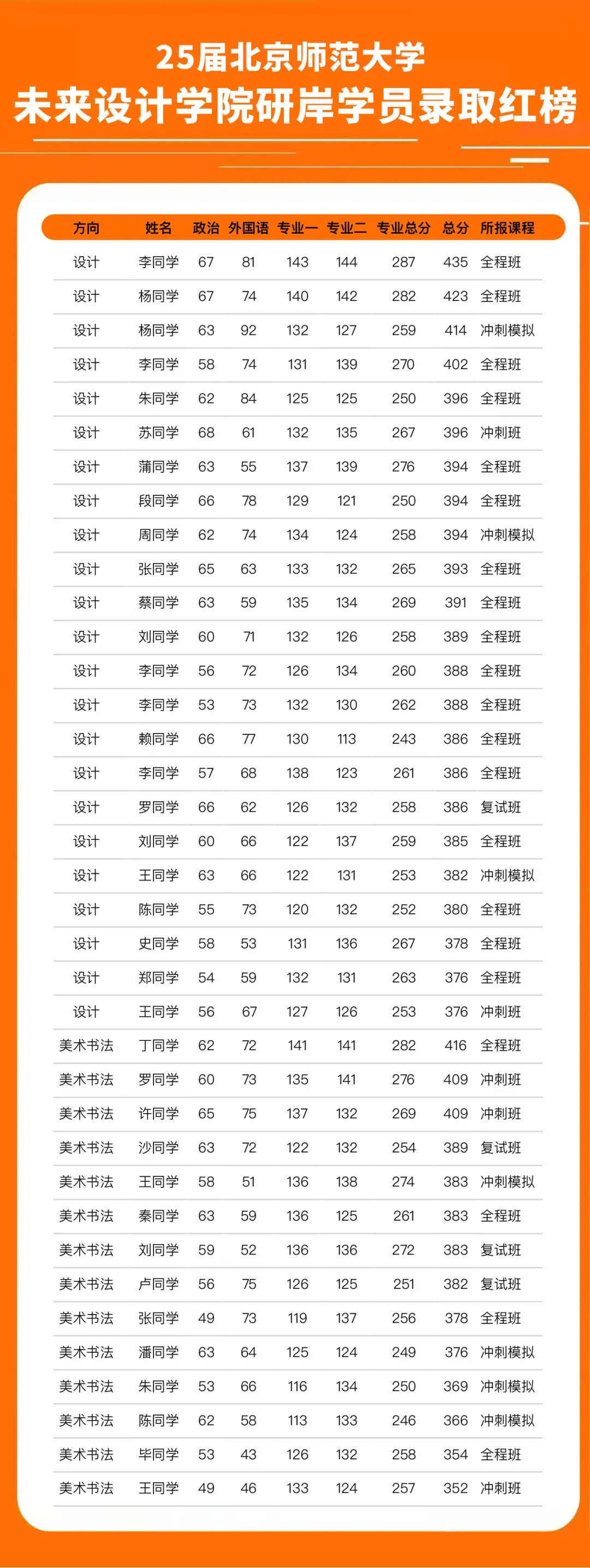 25届北京师范大学
未来设计学院研岸学员录取红榜

| 方向 | 姓名 | 政治 | 外国语 | 专业一 | 专业二 | 专业总分 | 总分 | 所报课程 |
|---|---|---|---|---|---|---|---|---|
| 设计 | 李同学 | 67 | 81 | 143 | 144 | 287 | 435 | 全程班 |
| 设计 | 杨同学 | 67 | 74 | 140 | 142 | 282 | 423 | 全程班 |
| 设计 | 杨同学 | 63 | 92 | 132 | 127 | 259 | 414 | 冲刺模拟 |
| 设计 | 李同学 | 58 | 74 | 131 | 139 | 270 | 402 | 全程班 |
| 设计 | 朱同学 | 62 | 84 | 125 | 125 | 250 | 396 | 全程班 |
| 设计 | 苏同学 | 68 | 61 | 132 | 135 | 267 | 396 | 冲刺班 |
| 设计 | 蒲同学 | 63 | 55 | 137 | 139 | 276 | 394 | 全程班 |
| 设计 | 段同学 | 66 | 78 | 129 | 121 | 250 | 394 | 全程班 |
| 设计 | 周同学 | 62 | 74 | 134 | 124 | 258 | 394 | 冲刺模拟 |
| 设计 | 张同学 | 65 | 63 | 133 | 132 | 265 | 393 | 全程班 |
| 设计 | 蔡同学 | 63 | 59 | 135 | 134 | 269 | 391 | 全程班 |
| 设计 | 刘同学 | 60 | 71 | 132 | 126 | 258 | 389 | 全程班 |
| 设计 | 李同学 | 56 | 72 | 126 | 134 | 260 | 388 | 全程班 |
| 设计 | 李同学 | 53 | 73 | 132 | 130 | 262 | 388 | 全程班 |
| 设计 | 赖同学 | 66 | 77 | 130 | 113 | 243 | 386 | 全程班 |
| 设计 | 李同学 | 57 | 68 | 138 | 123 | 261 | 386 | 全程班 |
| 设计 | 罗同学 | 66 | 62 | 126 | 132 | 258 | 386 | 复试班 |
| 设计 | 刘同学 | 60 | 66 | 122 | 137 | 259 | 385 | 全程班 |
| 设计 | 王同学 | 63 | 66 | 122 | 131 | 253 | 382 | 冲刺模拟 |
| 设计 | 陈同学 | 55 | 73 | 120 | 132 | 252 | 380 | 全程班 |
| 设计 | 史同学 | 58 | 53 | 131 | 136 | 267 | 378 | 全程班 |
| 设计 | 郑同学 | 54 | 59 | 132 | 131 | 263 | 376 | 全程班 |
| 设计 | 王同学 | 56 | 67 | 127 | 126 | 253 | 376 | 冲刺班 |
| 美术书法 | 丁同学 | 62 | 72 | 141 | 141 | 282 | 416 | 全程班 |
| 美术书法 | 罗同学 | 60 | 73 | 135 | 141 | 276 | 409 | 冲刺班 |
| 美术书法 | 许同学 | 65 | 75 | 137 | 132 | 269 | 409 | 冲刺班 |
| 美术书法 | 沙同学 | 63 | 72 | 122 | 132 | 254 | 389 | 复试班 |
| 美术书法 | 王同学 | 58 | 51 | 136 | 138 | 274 | 383 | 冲刺模拟 |
| 美术书法 | 秦同学 | 63 | 59 | 136 | 125 | 261 | 383 | 全程班 |
| 美术书法 | 刘同学 | 59 | 52 | 136 | 136 | 272 | 383 | 复试班 |
| 美术书法 | 卢同学 | 56 | 75 | 126 | 125 | 251 | 382 | 复试班 |
| 美术书法 | 张同学 | 49 | 73 | 119 | 137 | 256 | 378 | 全程班 |
| 美术书法 | 潘同学 | 63 | 64 | 125 | 124 | 249 | 376 | 冲刺模拟 |
| 美术书法 | 朱同学 | 53 | 66 | 116 | 134 | 250 | 369 | 冲刺模拟 |
| 美术书法 | 陈同学 | 62 | 58 | 113 | 133 | 246 | 366 | 冲刺模拟 |
| 美术书法 | 毕同学 | 53 | 43 | 126 | 132 | 258 | 354 | 全程班 |
| 美术书法 | 王同学 | 49 | 46 | 133 | 124 | 257 | 352 | 冲刺班 |